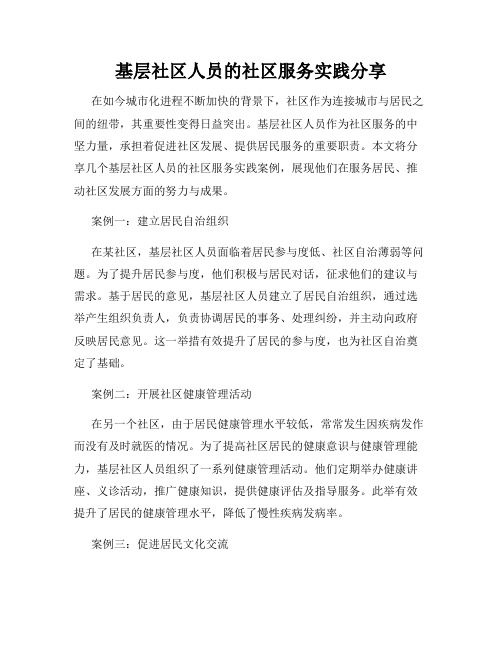 基层社区人员的社区服务实践分享

在如今城市化进程不断加快的背景下，社区作为连接城市与居民之间的纽带，其重要性变得日益突出。基层社区人员作为社区服务的中坚力量，承担着促进社区发展、提供居民服务的重要职责。本文将分享几个基层社区人员的社区服务实践案例，展现他们在服务居民、推动社区发展方面的努力与成果。

案例一：建立居民自治组织

在某社区，基层社区人员面临着居民参与度低、社区自治薄弱等问题。为了提升居民参与度，他们积极与居民对话，征求他们的建议与需求。基于居民的意见，基层社区人员建立了居民自治组织，通过选举产生组织负责人，负责协调居民的事务、处理纠纷，并主动向政府反映居民意见。这一举措有效提升了居民的参与度，也为社区自治奠定了基础。

案例二：开展社区健康管理活动

在另一个社区，由于居民健康管理水平较低，常常发生因疾病发作而没有及时就医的情况。为了提高社区居民的健康意识与健康管理能力，基层社区人员组织了一系列健康管理活动。他们定期举办健康讲座、义诊活动，推广健康知识，提供健康评估及指导服务。此举有效提升了居民的健康管理水平，降低了慢性疾病发病率。

案例三：促进居民文化交流